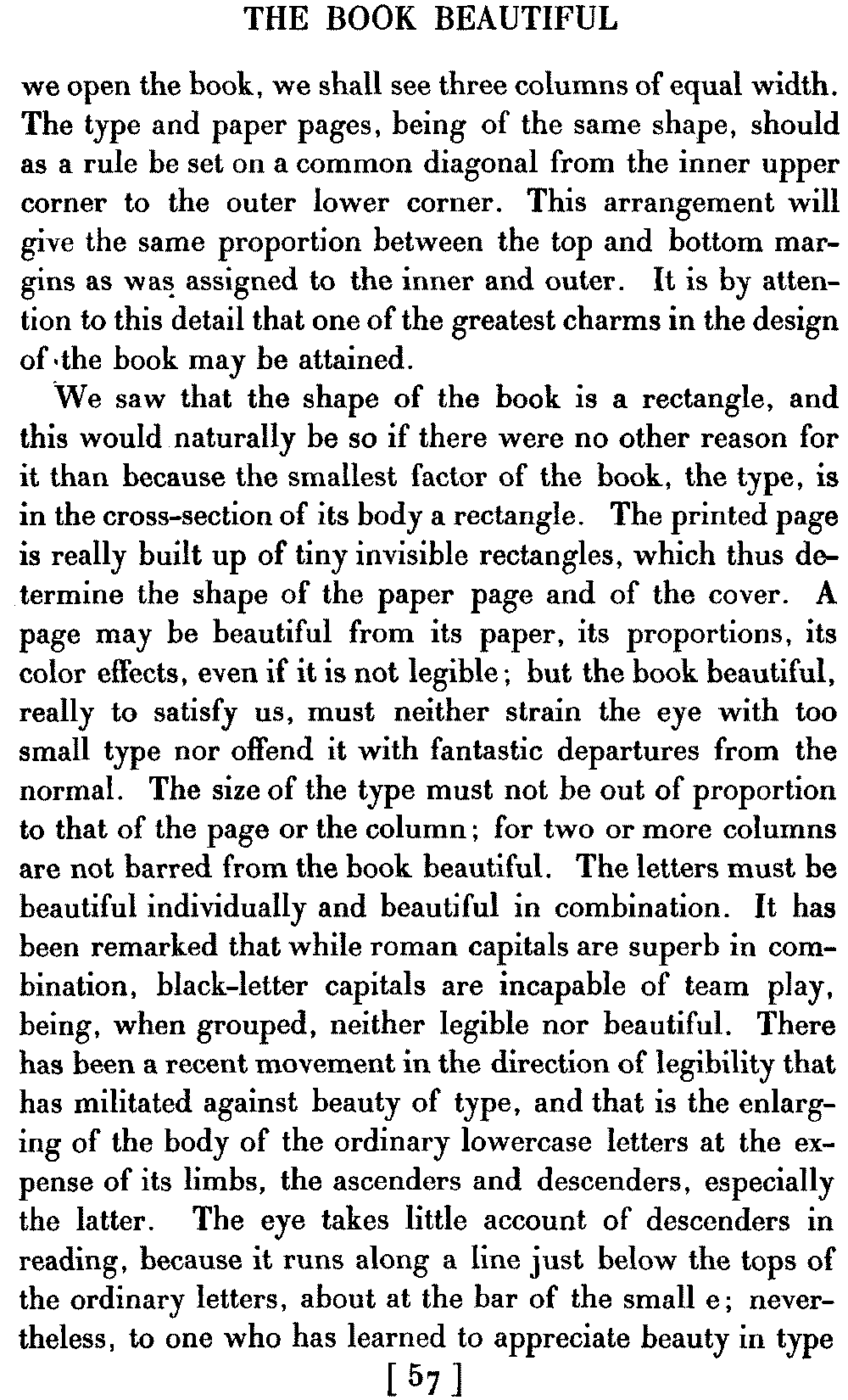 THE BOOK BEAUTIFUL

we open the book, we shall see three columns of equal width. The type and paper pages, being of the same shape, should as a rule be set on a common diagonal from the inner upper corner to the outer lower corner. This arrangement will give the same proportion between the top and bottom margins as was assigned to the inner and outer. It is by attention to this detail that one of the greatest charms in the design of the book may be attained.

We saw that the shape of the book is a rectangle, and this would naturally be so if there were no other reason for it than because the smallest factor of the book, the type, is in the cross-section of its body a rectangle. The printed page is really built up of tiny invisible rectangles, which thus determine the shape of the paper page and of the cover. A page may be beautiful from its paper, its proportions, its color effects, even if it is not legible; but the book beautiful, really to satisfy us, must neither strain the eye with too small type nor offend it with fantastic departures from the normal. The size of the type must not be out of proportion to that of the page or the column; for two or more columns are not barred from the book beautiful. The letters must be beautiful individually and beautiful in combination. It has been remarked that while roman capitals are superb in combination, black-letter capitals are incapable of team play, being, when grouped, neither legible nor beautiful. There has been a recent movement in the direction of legibility that has militated against beauty of type, and that is the enlarging of the body of the ordinary lowercase letters at the expense of its limbs, the ascenders and descenders, especially the latter. The eye takes little account of descenders in reading, because it runs along a line just below the tops of the ordinary letters, about at the bar of the small e; nevertheless, to one who has learned to appreciate beauty in type

[ 57 ]